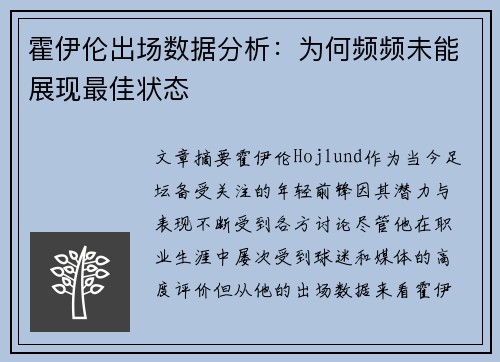 霍伊伦出场数据分析：为何频频未能展现最佳状态

文章摘要霍伊伦Hojlund作为当今足坛备受关注的年轻前锋因其潜力与表现不断受到各方讨论尽管他在职业生涯中屡次受到球迷和媒体的高度评价但从他的出场数据来看霍伊